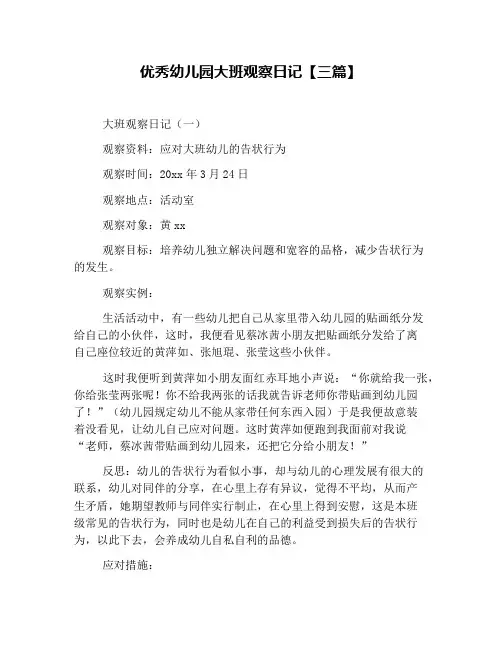 优秀幼儿园大班观察日记【三篇】

大班观察日记（一）

观察资料：应对大班幼儿的告状行为

观察时间：20xx 年 3 月 24 日

观察地点：活动室

观察对象：黄 xx

观察目标：培养幼儿独立解决问题和宽容的品格，减少告状行为的发生。

观察实例：

生活活动中，有一些幼儿把自己从家里带入幼儿园的贴画纸分发给自己的小伙伴，这时，我便看见蔡冰茜小朋友把贴画纸分发给了离自己座位较近的黄萍如、张旭琨、张莹这些小伙伴。

这时我便听到黄萍如小朋友面红赤耳地小声说：“你就给我一张，你给张莹两张呢！你不给我两张的话我就告诉老师你带贴画到幼儿园了！”（幼儿园规定幼儿不能从家带任何东西入园）于是我便故意装着没看见，让幼儿自己应对问题。这时黄萍如便跑到我面前对我说“老师，蔡冰茜带贴画到幼儿园来，还把它分给小朋友！”

反思：幼儿的告状行为看似小事，却与幼儿的心理发展有很大的联系，幼儿对同伴的分享，在心里上存有异议，觉得不平均，从而产生矛盾，她期望教师与同伴实行制止，在心里上得到安慰，这是本班级常见的告状行为，同时也是幼儿在自己的利益受到损失后的告状行为，以此下去，会养成幼儿自私自利的品德。

应对措施：